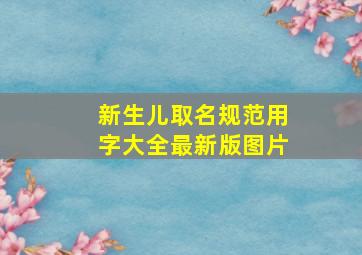 新生儿取名规范用字大全最新版图片